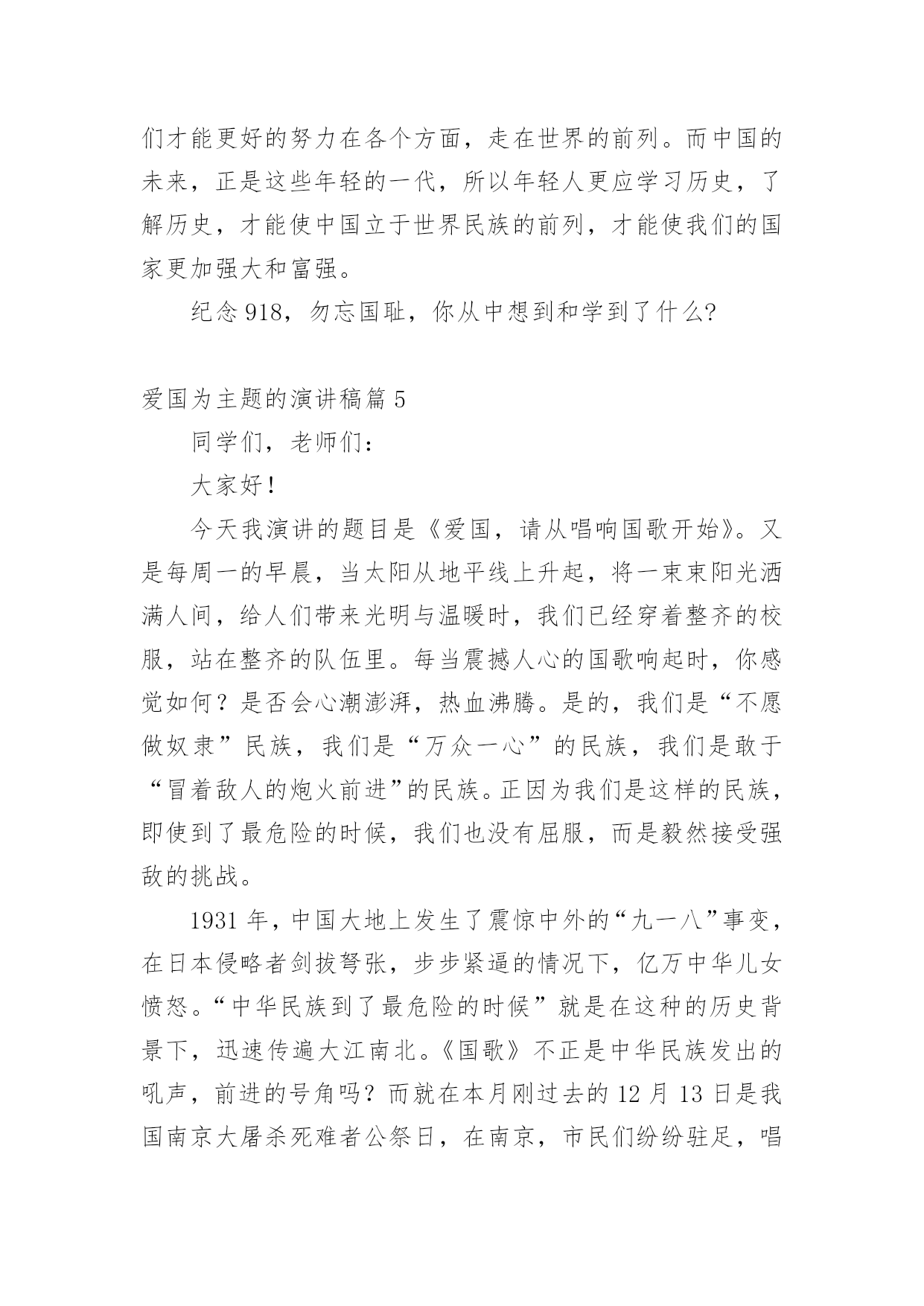 们才能更好的努力在各个方面，走在世界的前列。而中国的未来，正是这些年轻的一代，所以年轻人更应学习历史，了解历史，才能使中国立于世界民族的前列，才能使我们的国家更加强大和富强。

纪念918，勿忘国耻，你从中想到和学到了什么?

爱国为主题的演讲稿篇5

同学们，老师们：

大家好！

今天我演讲的题目是《爱国，请从唱响国歌开始》。又是每周一的早晨，当太阳从地平线上升起，将一束束阳光洒满人间，给人们带来光明与温暖时，我们已经穿着整齐的校服，站在整齐的队伍里。每当震撼人心的国歌响起时，你感觉如何？是否会心潮澎湃，热血沸腾。是的，我们是“不愿做奴隶”民族，我们是“万众一心”的民族，我们是敢于“冒着敌人的炮火前进”的民族。正因为我们是这样的民族，即使到了最危险的时候，我们也没有屈服，而是毅然接受强敌的挑战。

1931年，中国大地上发生了震惊中外的“九一八”事变，在日本侵略者剑拔弩张，步步紧逼的情况下，亿万中华儿女愤怒。“中华民族到了最危险的时候”就是在这种的历史背景下，迅速传遍大江南北。《国歌》不正是中华民族发出的吼声，前进的号角吗？而就在本月刚过去的12月13日是我国南京大屠杀死难者公祭日，在南京，市民们纷纷驻足，唱